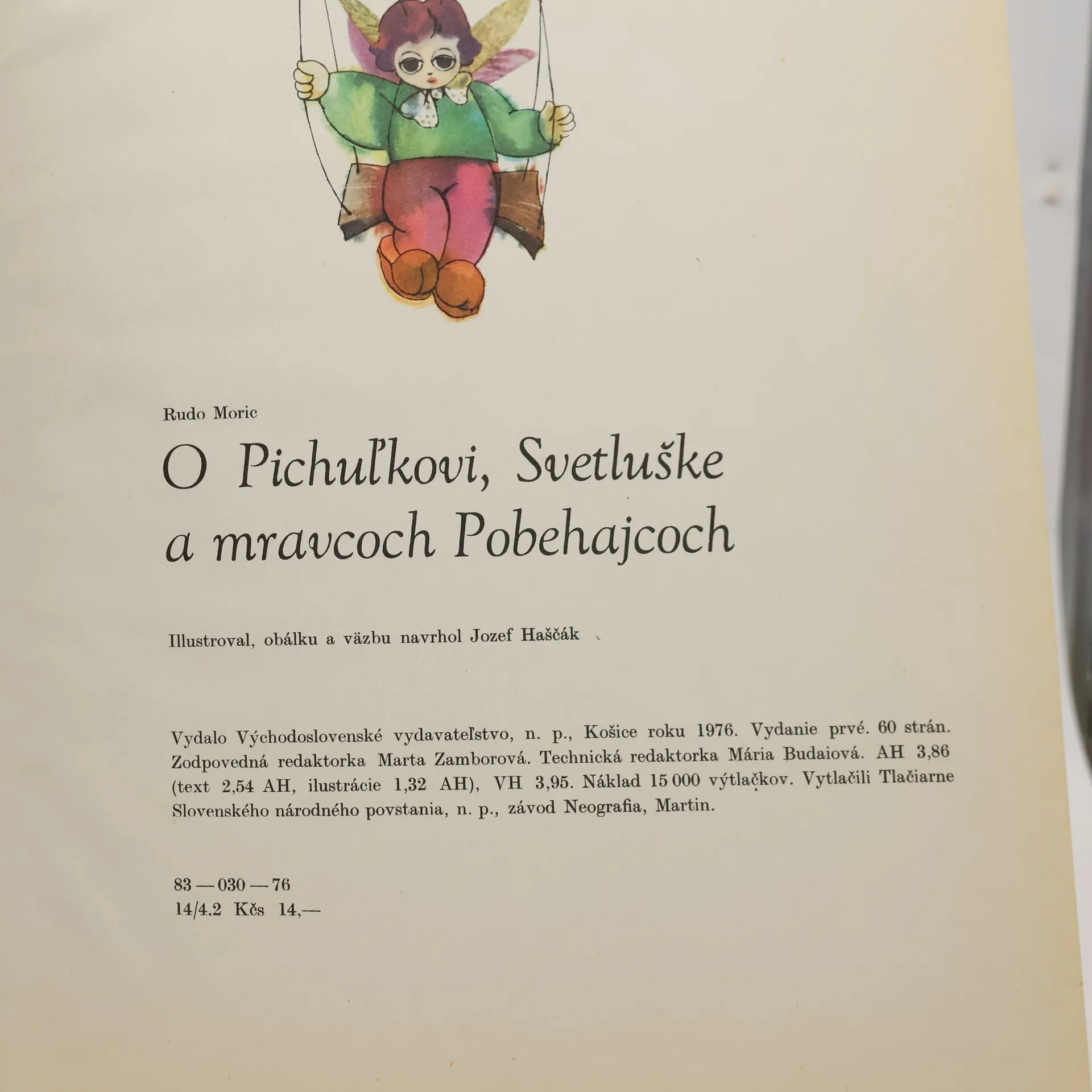 Rudo Moric

O Pichuľkovi, Svetluške a mravcoch Pobehajcoch

Illustroval, obálku a väzbu navrhol Jozef Haščák

Vydalo Východoslovenské vydavateľstvo, n. p., Košice roku 1976. Vydanie prvé. 60 strán. Zodpovedná redaktorka Marta Zamborová. Technická redaktorka Mária Budaiová. AH 3,86 (text 2,54 AH, ilustrácie 1,32 AH), VH 3,95. Náklad 15 000 výtlačkov. Vytlačili Tlačiarne Slovenského národného povstania, n. p., závod Neografia, Martin.

83 — 030 — 76
14/4.2 Kčs 14,—